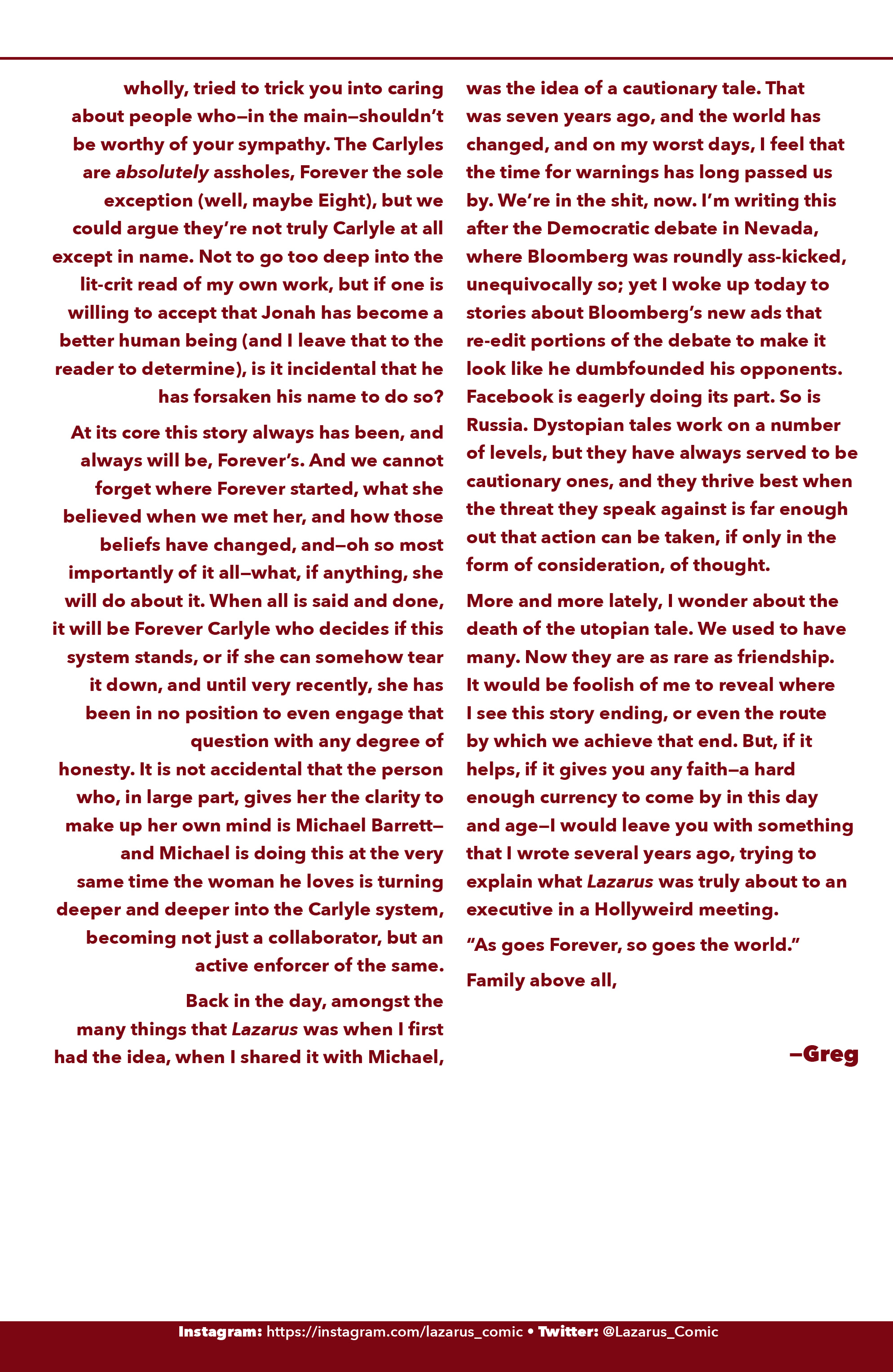 wholly, tried to trick you into caring about people who—in the main—shouldn't be worthy of your sympathy. The Carlyles are absolutely assholes, Forever the sole exception (well, maybe Eight), but we could argue they're not truly Carlyle at all except in name. Not to go too deep into the lit-crit read of my own work, but if one is willing to accept that Jonah has become a better human being (and I leave that to the reader to determine), is it incidental that he has forsaken his name to do so?

At its core this story always has been, and always will be, Forever's. And we cannot forget where Forever started, what she believed when we met her, and how those beliefs have changed, and—oh so most importantly of it all—what, if anything, she will do about it. When all is said and done, it will be Forever Carlyle who decides if this system stands, or if she can somehow tear it down, and until very recently, she has been in no position to even engage that question with any degree of honesty. It is not accidental that the person who, in large part, gives her the clarity to make up her own mind is Michael Barrett—and Michael is doing this at the very same time the woman he loves is turning deeper and deeper into the Carlyle system, becoming not just a collaborator, but an active enforcer of the same.

Back in the day, amongst the many things that Lazarus was when I first had the idea, when I shared it with Michael, was the idea of a cautionary tale. That was seven years ago, and the world has changed, and on my worst days, I feel that the time for warnings has long passed us by. We're in the shit, now. I'm writing this after the Democratic debate in Nevada, where Bloomberg was roundly ass-kicked, unequivocally so; yet I woke up today to stories about Bloomberg's new ads that re-edit portions of the debate to make it look like he dumbfounded his opponents. Facebook is eagerly doing its part. So is Russia. Dystopian tales work on a number of levels, but they have always served to be cautionary ones, and they thrive best when the threat they speak against is far enough out that action can be taken, if only in the form of consideration, of thought.

More and more lately, I wonder about the death of the utopian tale. We used to have many. Now they are as rare as friendship. It would be foolish of me to reveal where I see this story ending, or even the route by which we achieve that end. But, if it helps, if it gives you any faith—a hard enough currency to come by in this day and age—I would leave you with something that I wrote several years ago, trying to explain what Lazarus was truly about to an executive in a Hollyweird meeting.

"As goes Forever, so goes the world."

Family above all,

—Greg

Instagram: https://instagram.com/lazarus_comic • Twitter: @Lazarus_Comic